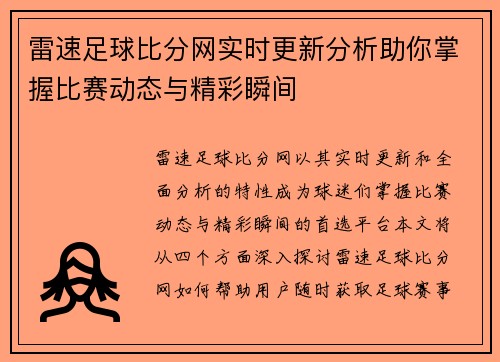 雷速足球比分网实时更新分析助你掌握比赛动态与精彩瞬间

雷速足球比分网以其实时更新和全面分析的特性成为球迷们掌握比赛动态与精彩瞬间的首选平台本文将从四个方面深入探讨雷速足球比分网如何帮助用户随时获取足球赛事